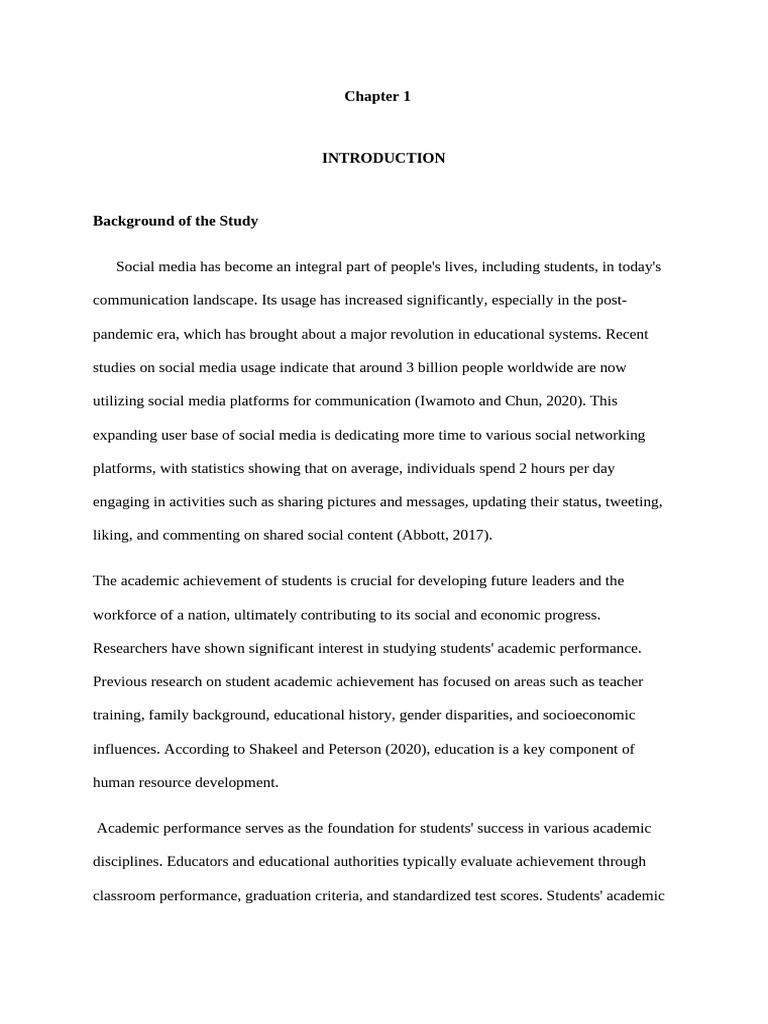 Chapter 1

INTRODUCTION

Background of the Study

Social media has become an integral part of people's lives, including students, in today's communication landscape. Its usage has increased significantly, especially in the post-pandemic era, which has brought about a major revolution in educational systems. Recent studies on social media usage indicate that around 3 billion people worldwide are now utilizing social media platforms for communication (Iwamoto and Chun, 2020). This expanding user base of social media is dedicating more time to various social networking platforms, with statistics showing that on average, individuals spend 2 hours per day engaging in activities such as sharing pictures and messages, updating their status, tweeting, liking, and commenting on shared social content (Abbott, 2017).

The academic achievement of students is crucial for developing future leaders and the workforce of a nation, ultimately contributing to its social and economic progress. Researchers have shown significant interest in studying students' academic performance. Previous research on student academic achievement has focused on areas such as teacher training, family background, educational history, gender disparities, and socioeconomic influences. According to Shakeel and Peterson (2020), education is a key component of human resource development.

Academic performance serves as the foundation for students' success in various academic disciplines. Educators and educational authorities typically evaluate achievement through classroom performance, graduation criteria, and standardized test scores. Students' academic